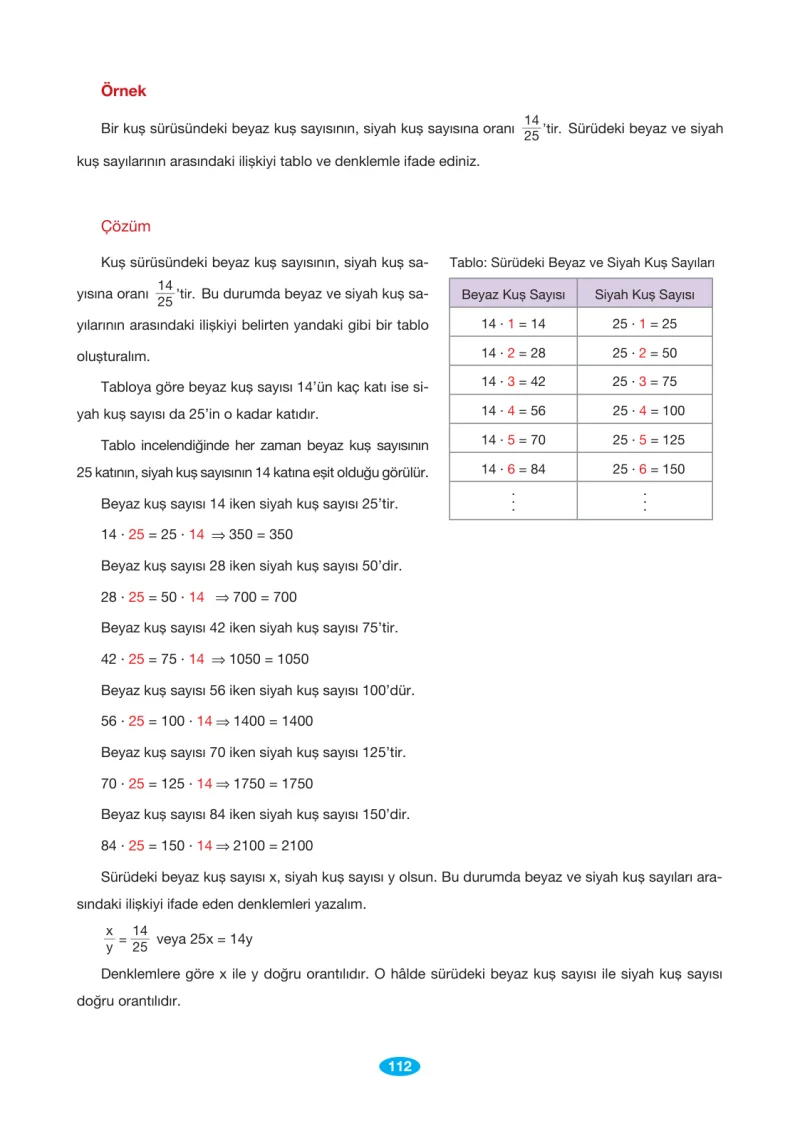 Örnek

Bir kuş sürüsündeki beyaz kuş sayısının, siyah kuş sayısına oranı $\frac{14}{25}$'tir. Sürüdeki beyaz ve siyah kuş sayılarının arasındaki ilişkiyi tablo ve denklemle ifade ediniz.

Çözüm

Kuş sürüsündeki beyaz kuş sayısının, siyah kuş sayısına oranı $\frac{14}{25}$'tir. Bu durumda beyaz ve siyah kuş sayılarının arasındaki ilişkiyi belirten yandaki gibi bir tablo oluşturalım.

Tabloya göre beyaz kuş sayısı 14'ün kaç katı ise siyah kuş sayısı da 25'in o kadar katıdır.

Tablo incelendiğinde her zaman beyaz kuş sayısının 25 katının, siyah kuş sayısının 14 katına eşit olduğu görülür.

Tablo: Sürüdeki Beyaz ve Siyah Kuş Sayıları

| Beyaz Kuş Sayısı | Siyah Kuş Sayısı |
|---|---|
| $14 \cdot 1 = 14$ | $25 \cdot 1 = 25$ |
| $14 \cdot 2 = 28$ | $25 \cdot 2 = 50$ |
| $14 \cdot 3 = 42$ | $25 \cdot 3 = 75$ |
| $14 \cdot 4 = 56$ | $25 \cdot 4 = 100$ |
| $14 \cdot 5 = 70$ | $25 \cdot 5 = 125$ |
| $14 \cdot 6 = 84$ | $25 \cdot 6 = 150$ |
| $\vdots$ | $\vdots$ |

Beyaz kuş sayısı 14 iken siyah kuş sayısı 25'tir.

$14 \cdot 25 = 25 \cdot 14 \Rightarrow 350 = 350$

Beyaz kuş sayısı 28 iken siyah kuş sayısı 50'dir.

$28 \cdot 25 = 50 \cdot 14 \Rightarrow 700 = 700$

Beyaz kuş sayısı 42 iken siyah kuş sayısı 75'tir.

$42 \cdot 25 = 75 \cdot 14 \Rightarrow 1050 = 1050$

Beyaz kuş sayısı 56 iken siyah kuş sayısı 100'dür.

$56 \cdot 25 = 100 \cdot 14 \Rightarrow 1400 = 1400$

Beyaz kuş sayısı 70 iken siyah kuş sayısı 125'tir.

$70 \cdot 25 = 125 \cdot 14 \Rightarrow 1750 = 1750$

Beyaz kuş sayısı 84 iken siyah kuş sayısı 150'dir.

$84 \cdot 25 = 150 \cdot 14 \Rightarrow 2100 = 2100$

Sürüdeki beyaz kuş sayısı x, siyah kuş sayısı y olsun. Bu durumda beyaz ve siyah kuş sayıları arasındaki ilişkiyi ifade eden denklemleri yazalım.

$\frac{x}{y} = \frac{14}{25}$ veya $25x = 14y$

Denklemlere göre x ile y doğru orantılıdır. O hâlde sürüdeki beyaz kuş sayısı ile siyah kuş sayısı doğru orantılıdır.

112